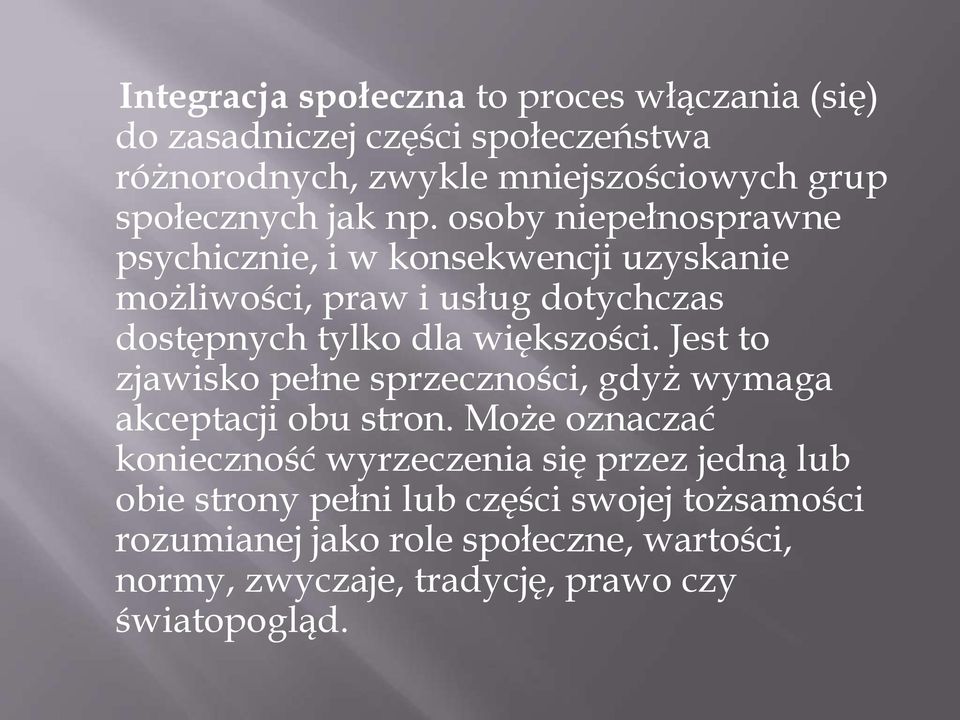 Integracja społeczna to proces włączania (się) do zasadniczej części społeczeństwa różnorodnych, zwykle mniejszościowych grup społecznych jak np. osoby niepełnosprawne psychicznie, i w konsekwencji uzyskanie możliwości, praw i usług dotychczas dostępnych tylko dla większości. Jest to zjawisko pełne sprzeczności, gdyż wymaga akceptacji obu stron. Może oznaczać konieczność wyrzeczenia się przez jedną lub obie strony pełni lub części swojej tożsamości rozumianej jako role społeczne, wartości, normy, zwyczaje, tradycję, prawo czy światopogląd.